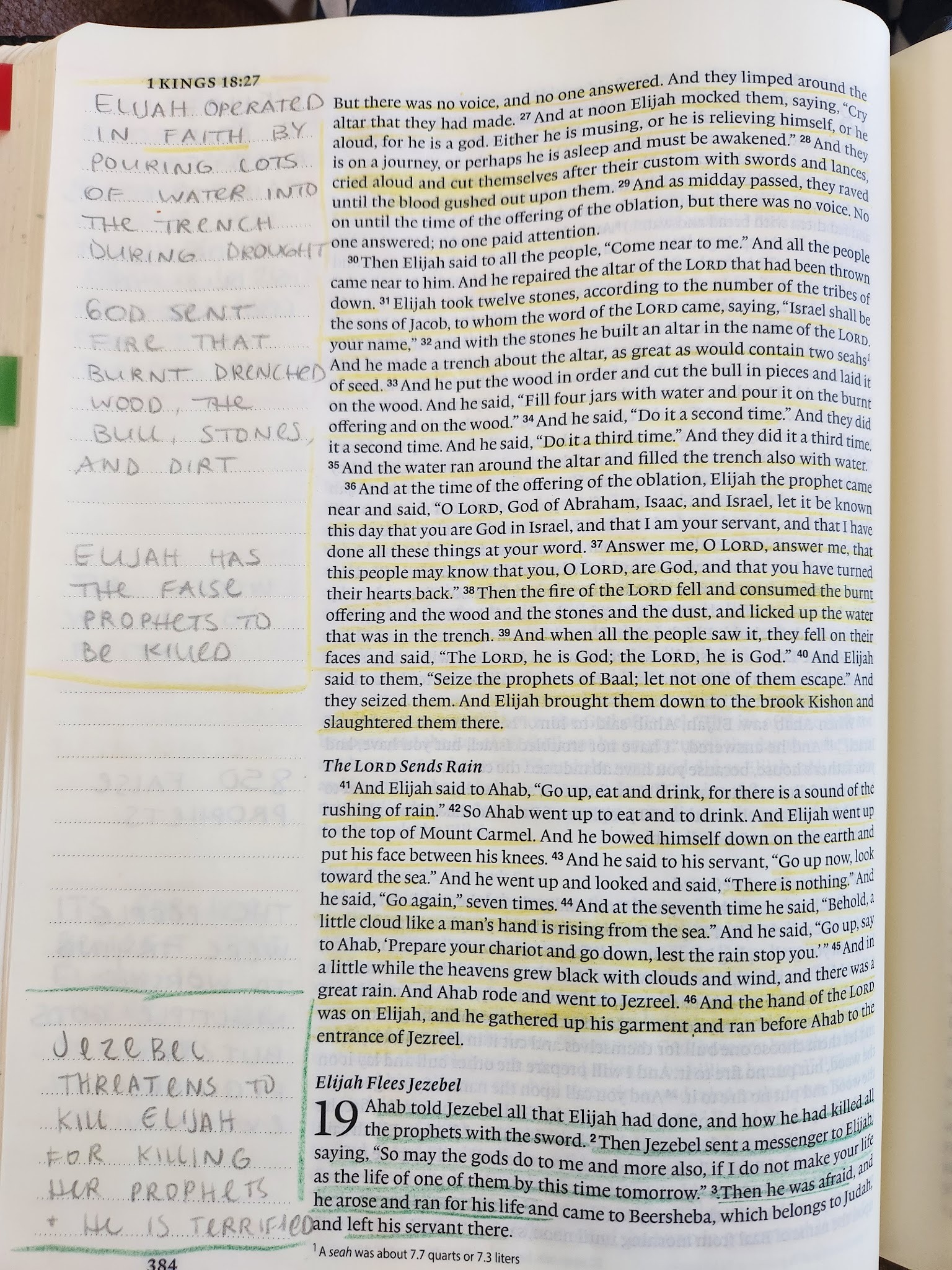 1 KINGS 18:27

ELIJAH OPERATED IN FAITH BY POURING LOTS OF WATER INTO THE TRENCH DURING DROUGHT

GOD SENT FIRE THAT BURNT DRENCHED WOOD, THE BULL, STONES, AND DIRT

ELIJAH HAS THE FALSE PROPHETS TO BE KILLED

JEZEBEL THREATENS TO KILL ELIJAH FOR KILLING HER PROPHETS + HE IS TERRIFIED

But there was no voice, and no one answered. And they limped around the altar that they had made. $^{27}$ And at noon Elijah mocked them, saying, "Cry aloud, for he is a god. Either he is musing, or he is relieving himself, or he is on a journey, or perhaps he is asleep and must be awakened." $^{28}$ And they cried aloud and cut themselves after their custom with swords and lances, until the blood gushed out upon them. $^{29}$ And as midday passed, they raved on until the time of the offering of the oblation, but there was no voice. No one answered; no one paid attention.

$^{30}$ Then Elijah said to all the people, "Come near to me." And all the people came near to him. And he repaired the altar of the LORD that had been thrown down. $^{31}$ Elijah took twelve stones, according to the number of the tribes of the sons of Jacob, to whom the word of the LORD came, saying, "Israel shall be your name," $^{32}$ and with the stones he built an altar in the name of the LORD. And he made a trench about the altar, as great as would contain two seahs$^{1}$ of seed. $^{33}$ And he put the wood in order and cut the bull in pieces and laid it on the wood. And he said, "Fill four jars with water and pour it on the burnt offering and on the wood." $^{34}$ And he said, "Do it a second time." And they did it a second time. And he said, "Do it a third time." And they did it a third time. $^{35}$ And the water ran around the altar and filled the trench also with water.

$^{36}$ And at the time of the offering of the oblation, Elijah the prophet came near and said, "O LORD, God of Abraham, Isaac, and Israel, let it be known this day that you are God in Israel, and that I am your servant, and that I have done all these things at your word. $^{37}$ Answer me, O LORD, answer me, that this people may know that you, O LORD, are God, and that you have turned their hearts back." $^{38}$ Then the fire of the LORD fell and consumed the burnt offering and the wood and the stones and the dust, and licked up the water that was in the trench. $^{39}$ And when all the people saw it, they fell on their faces and said, "The LORD, he is God; the LORD, he is God." $^{40}$ And Elijah said to them, "Seize the prophets of Baal; let not one of them escape." And they seized them. And Elijah brought them down to the brook Kishon and slaughtered them there.

The LORD Sends Rain

$^{41}$ And Elijah said to Ahab, "Go up, eat and drink, for there is a sound of the rushing of rain." $^{42}$ So Ahab went up to eat and to drink. And Elijah went up to the top of Mount Carmel. And he bowed himself down on the earth and put his face between his knees. $^{43}$ And he said to his servant, "Go up now, look toward the sea." And he went up and looked and said, "There is nothing." And he said, "Go again," seven times. $^{44}$ And at the seventh time he said, "Behold, a little cloud like a man's hand is rising from the sea." And he said, "Go up, say to Ahab, 'Prepare your chariot and go down, lest the rain stop you.'" $^{45}$ And in a little while the heavens grew black with clouds and wind, and there was a great rain. And Ahab rode and went to Jezreel. $^{46}$ And the hand of the LORD was on Elijah, and he gathered up his garment and ran before Ahab to the entrance of Jezreel.

Elijah Flees Jezebel

19 Ahab told Jezebel all that Elijah had done, and how he had killed all the prophets with the sword. $^{2}$ Then Jezebel sent a messenger to Elijah, saying, "So may the gods do to me and more also, if I do not make your life as the life of one of them by this time tomorrow." $^{3}$ Then he was afraid, and he arose and ran for his life and came to Beersheba, which belongs to Judah, and left his servant there.

$^{1}$ A seah was about 7.7 quarts or 7.3 liters

384